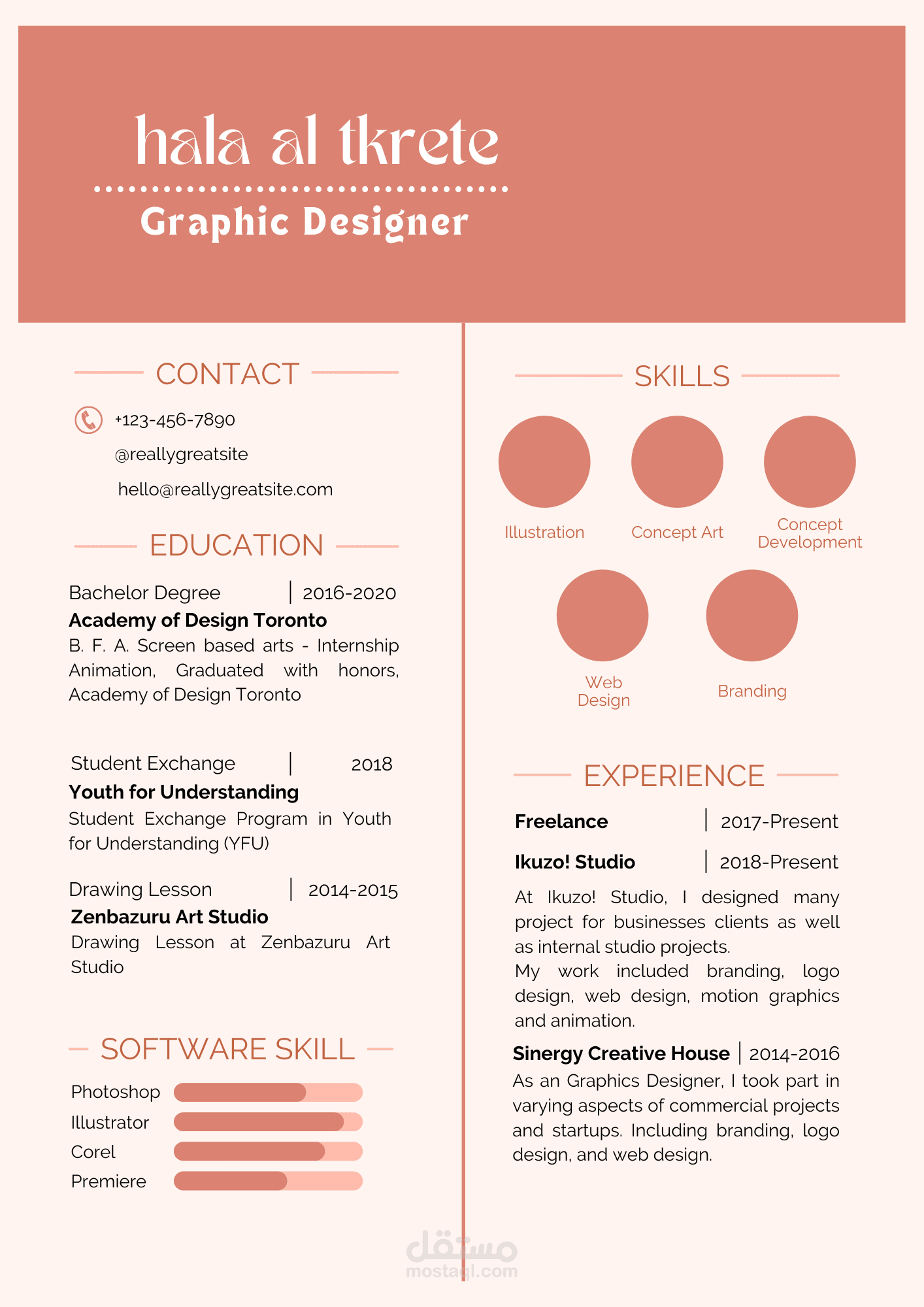 hala al tkrete

Graphic Designer

CONTACT

+123-456-7890

@reallygreatsite

hello@reallygreatsite.com

EDUCATION

Bachelor Degree | 2016-2020

Academy of Design Toronto

B. F. A. Screen based arts - Internship Animation, Graduated with honors, Academy of Design Toronto

Student Exchange | 2018

Youth for Understanding

Student Exchange Program in Youth for Understanding (YFU)

Drawing Lesson | 2014-2015

Zenbazuru Art Studio

Drawing Lesson at Zenbazuru Art Studio

SOFTWARE SKILL

Photoshop

Illustrator

Corel

Premiere

SKILLS

Illustration

Concept Art

Concept Development

Web Design

Branding

EXPERIENCE

Freelance | 2017-Present

Ikuzo! Studio | 2018-Present

At Ikuzo! Studio, I designed many project for businesses clients as well as internal studio projects.

My work included branding, logo design, web design, motion graphics and animation.

Sinergy Creative House | 2014-2016

As an Graphics Designer, I took part in varying aspects of commercial projects and startups. Including branding, logo design, and web design.

مستقل
mostaql.com